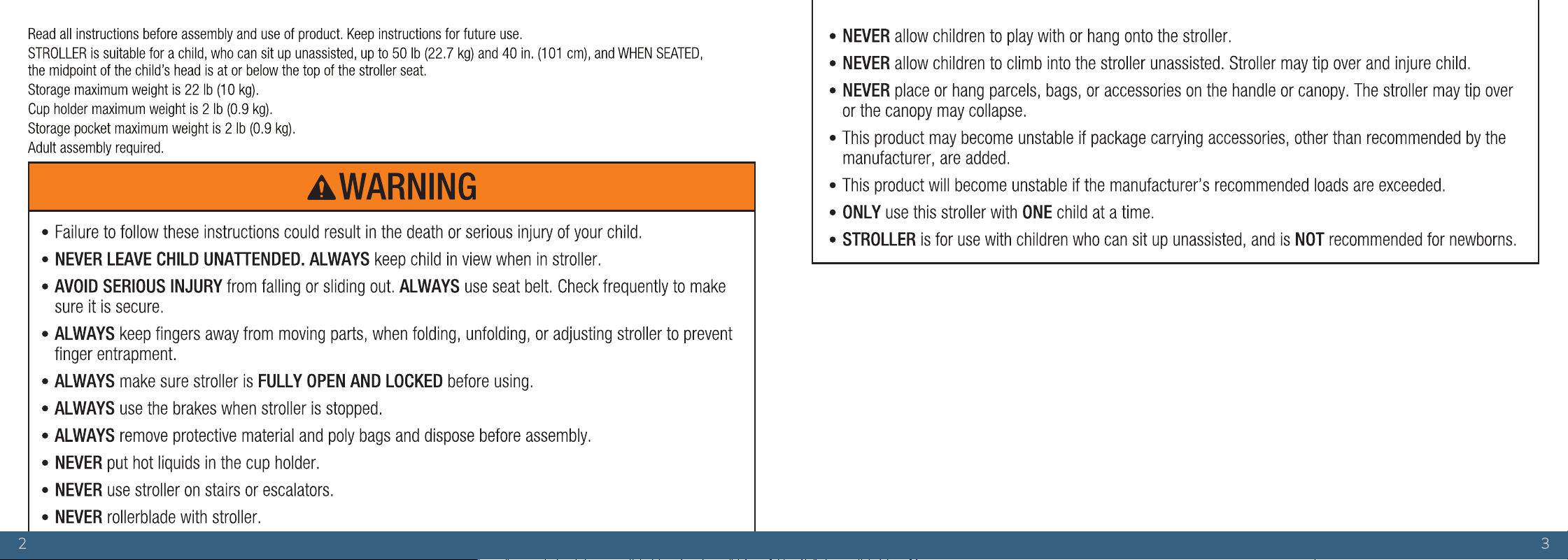 Read all instructions before assembly and use of product. Keep instructions for future use.
STROLLER is suitable for a child, who can sit up unassisted, up to 50 lb (22.7 kg) and 40 in. (101 cm), and WHEN SEATED, the midpoint of the child's head is at or below the top of the stroller seat.
Storage maximum weight is 22 lb (10 kg).
Cup holder maximum weight is 2 lb (0.9 kg).
Storage pocket maximum weight is 2 lb (0.9 kg).
Adult assembly required.

WARNING

• Failure to follow these instructions could result in the death or serious injury of your child.
• NEVER LEAVE CHILD UNATTENDED. ALWAYS keep child in view when in stroller.
• AVOID SERIOUS INJURY from falling or sliding out. ALWAYS use seat belt. Check frequently to make sure it is secure.
• ALWAYS keep fingers away from moving parts, when folding, unfolding, or adjusting stroller to prevent finger entrapment.
• ALWAYS make sure stroller is FULLY OPEN AND LOCKED before using.
• ALWAYS use the brakes when stroller is stopped.
• ALWAYS remove protective material and poly bags and dispose before assembly.
• NEVER put hot liquids in the cup holder.
• NEVER use stroller on stairs or escalators.
• NEVER rollerblade with stroller.

2

• NEVER allow children to play with or hang onto the stroller.
• NEVER allow children to climb into the stroller unassisted. Stroller may tip over and injure child.
• NEVER place or hang parcels, bags, or accessories on the handle or canopy. The stroller may tip over or the canopy may collapse.
• This product may become unstable if package carrying accessories, other than recommended by the manufacturer, are added.
• This product will become unstable if the manufacturer's recommended loads are exceeded.
• ONLY use this stroller with ONE child at a time.
• STROLLER is for use with children who can sit up unassisted, and is NOT recommended for newborns.

3